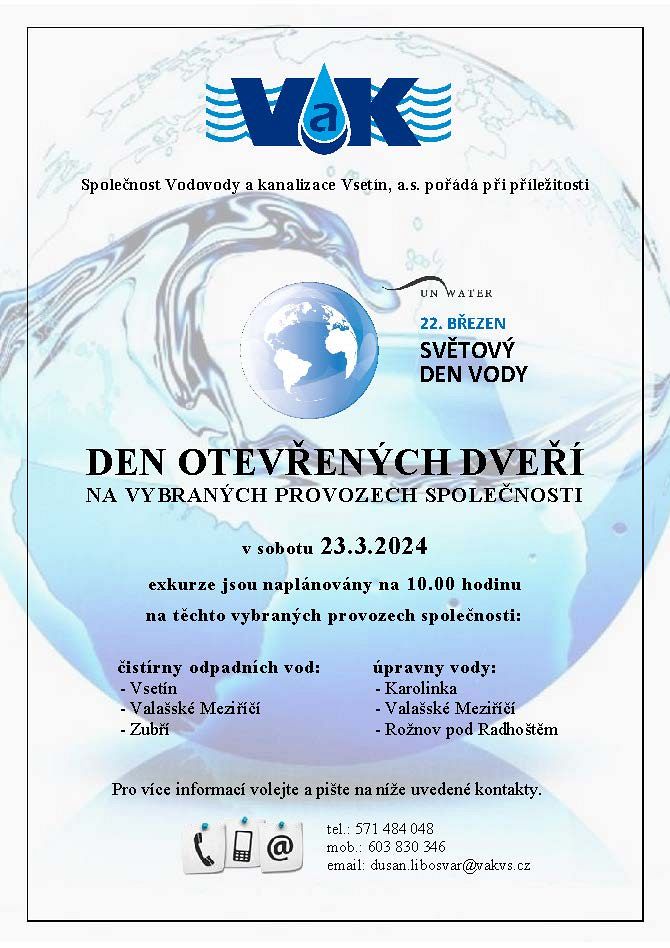 VaK

Společnost Vodovody a kanalizace Vsetín, a.s. pořádá při příležitosti

UN WATER

22. BŘEZEN
SVĚTOVÝ DEN VODY

DEN OTEVŘENÝCH DVEŘÍ
NA VYBRANÝCH PROVOZECH SPOLEČNOSTI

v sobotu 23.3.2024

exkurze jsou naplánovány na 10.00 hodinu
na těchto vybraných provozech společnosti:

čistírny odpadních vod:
- Vsetín
- Valašské Meziříčí
- Zubří

úpravny vody:
- Karolinka
- Valašské Meziříčí
- Rožnov pod Radhoštěm

Pro více informací volejte a pište na níže uvedené kontakty.

tel.: 571 484 048
mob.: 603 830 346
email: dusan.libosvar@vakvs.cz